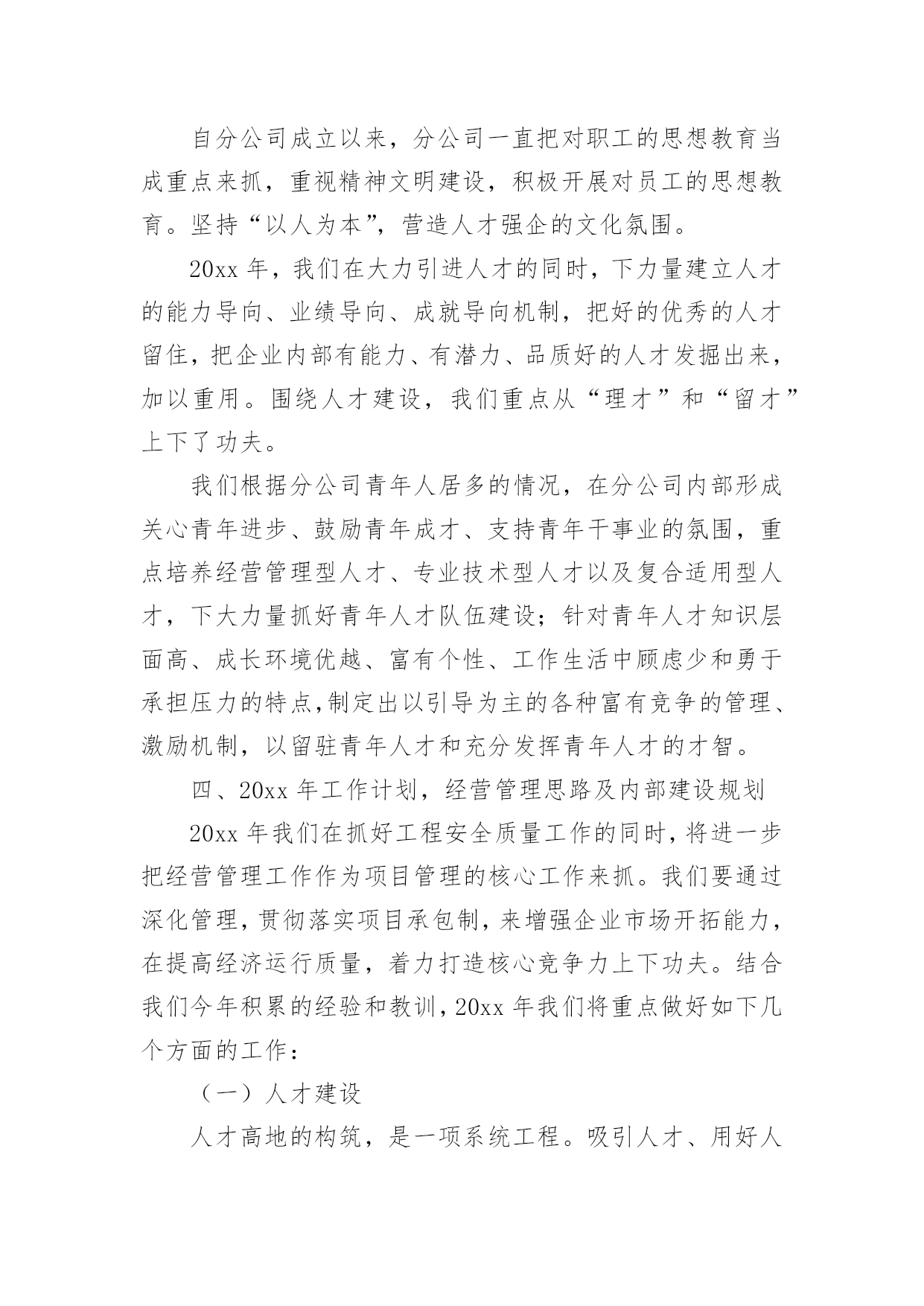 自分公司成立以来，分公司一直把对职工的思想教育当成重点来抓，重视精神文明建设，积极开展对员工的思想教育。坚持“以人为本”，营造人才强企的文化氛围。

20xx 年，我们在大力引进人才的同时，下力量建立人才的能力导向、业绩导向、成就导向机制，把好的优秀的人才留住，把企业内部有能力、有潜力、品质好的人才发掘出来，加以重用。围绕人才建设，我们重点从“理才”和“留才”上下了功夫。

我们根据分公司青年人居多的情况，在分公司内部形成关心青年进步、鼓励青年成才、支持青年干事业的氛围，重点培养经营管理型人才、专业技术型人才以及复合适用型人才，下大力量抓好青年人才队伍建设；针对青年人才知识层面高、成长环境优越、富有个性、工作生活中顾虑少和勇于承担压力的特点,制定出以引导为主的各种富有竞争的管理、激励机制，以留驻青年人才和充分发挥青年人才的才智。

四、20xx 年工作计划，经营管理思路及内部建设规划

20xx 年我们在抓好工程安全质量工作的同时，将进一步把经营管理工作作为项目管理的核心工作来抓。我们要通过深化管理，贯彻落实项目承包制，来增强企业市场开拓能力，在提高经济运行质量，着力打造核心竞争力上下功夫。结合我们今年积累的经验和教训，20xx 年我们将重点做好如下几个方面的工作：

（一）人才建设

人才高地的构筑，是一项系统工程。吸引人才、用好人